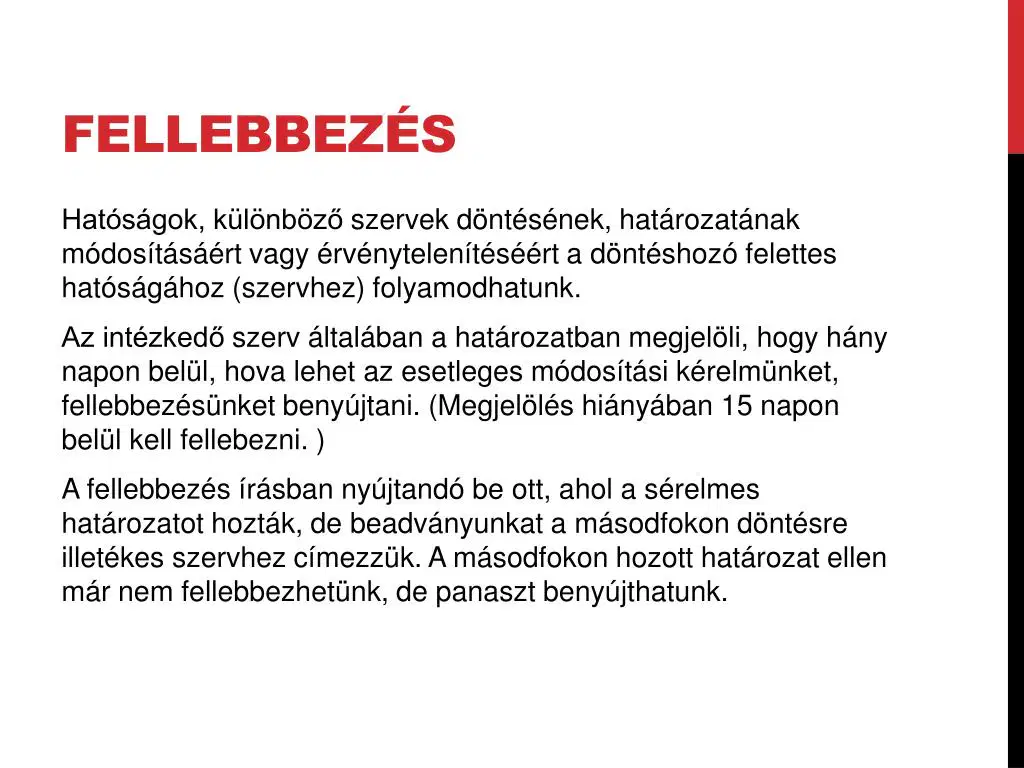 FELLEBBEZÉS

Hatóságok, különböző szervek döntésének, határozatának módosításáért vagy érvénytelenítéséért a döntéshozó felettes hatóságához (szervhez) folyamodhatunk.

Az intézkedő szerv általában a határozatban megjelöli, hogy hány napon belül, hova lehet az esetleges módosítási kérelmünket, fellebbezésünket benyújtani. (Megjelölés hiányában 15 napon belül kell fellebezni. )

A fellebbezés írásban nyújtandó be ott, ahol a sérelmes határozatot hozták, de beadványunkat a másodfokon döntésre illetékes szervhez címezzük. A másodfokon hozott határozat ellen már nem fellebbezhetünk, de panaszt benyújthatunk.